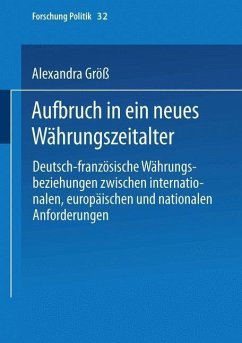 Forschung Politik 32

Alexandra Größ

Aufbruch in ein neues Währungszeitalter

Deutsch-französische Währungsbeziehungen zwischen internationalen, europäischen und nationalen Anforderungen